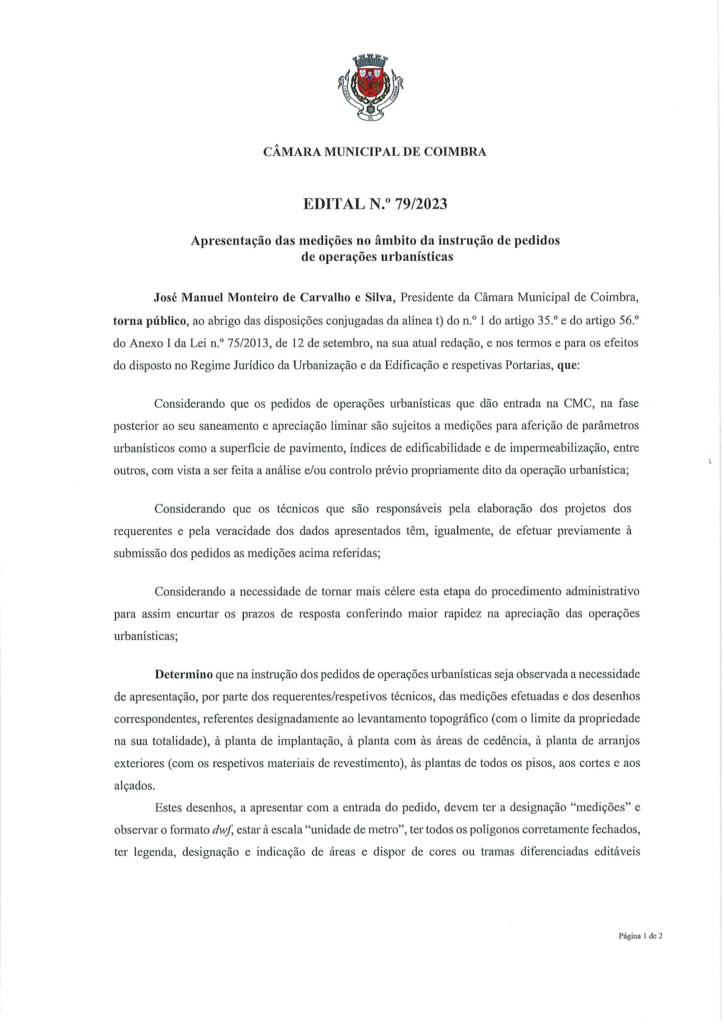 CÂMARA MUNICIPAL DE COIMBRA

EDITAL N.º 79/2023

Apresentação das medições no âmbito da instrução de pedidos de operações urbanísticas

José Manuel Monteiro de Carvalho e Silva, Presidente da Câmara Municipal de Coimbra, torna público, ao abrigo das disposições conjugadas da alínea t) do n.º 1 do artigo 35.º e do artigo 56.º do Anexo I da Lei n.º 75/2013, de 12 de setembro, na sua atual redação, e nos termos e para os efeitos do disposto no Regime Jurídico da Urbanização e da Edificação e respetivas Portarias, que:

Considerando que os pedidos de operações urbanísticas que dão entrada na CMC, na fase posterior ao seu saneamento e apreciação liminar são sujeitos a medições para aferição de parâmetros urbanísticos como a superfície de pavimento, índices de edificabilidade e de impermeabilização, entre outros, com vista a ser feita a análise e/ou controlo prévio propriamente dito da operação urbanística;

Considerando que os técnicos que são responsáveis pela elaboração dos projetos dos requerentes e pela veracidade dos dados apresentados têm, igualmente, de efetuar previamente à submissão dos pedidos as medições acima referidas;

Considerando a necessidade de tornar mais célere esta etapa do procedimento administrativo para assim encurtar os prazos de resposta conferindo maior rapidez na apreciação das operações urbanísticas;

Determino que na instrução dos pedidos de operações urbanísticas seja observada a necessidade de apresentação, por parte dos requerentes/respetivos técnicos, das medições efetuadas e dos desenhos correspondentes, referentes designadamente ao levantamento topográfico (com o limite da propriedade na sua totalidade), à planta de implantação, à planta com às áreas de cedência, à planta de arranjos exteriores (com os respetivos materiais de revestimento), às plantas de todos os pisos, aos cortes e aos alçados.

Estes desenhos, a apresentar com a entrada do pedido, devem ter a designação "medições" e observar o formato dwf, estar à escala "unidade de metro", ter todos os polígonos corretamente fechados, ter legenda, designação e indicação de áreas e dispor de cores ou tramas diferenciadas editáveis

Página 1 de 2